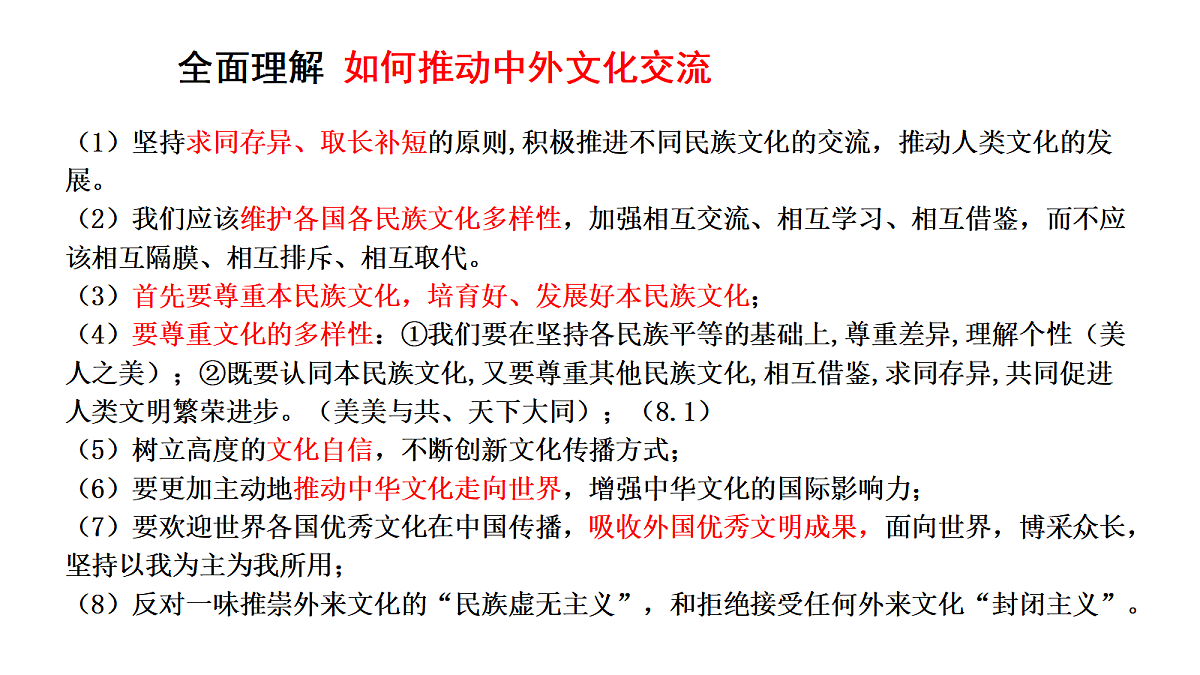 全面理解 如何推动中外文化交流

（1）坚持求同存异、取长补短的原则,积极推进不同民族文化的交流，推动人类文化的发展。
（2）我们应该维护各国各民族文化多样性，加强相互交流、相互学习、相互借鉴，而不应该相互隔膜、相互排斥、相互取代。
（3）首先要尊重本民族文化，培育好、发展好本民族文化；
（4）要尊重文化的多样性：①我们要在坚持各民族平等的基础上,尊重差异,理解个性（美人之美）；②既要认同本民族文化,又要尊重其他民族文化,相互借鉴,求同存异,共同促进人类文明繁荣进步。（美美与共、天下大同）；（8.1）
（5）树立高度的文化自信，不断创新文化传播方式；
（6）要更加主动地推动中华文化走向世界，增强中华文化的国际影响力；
（7）要欢迎世界各国优秀文化在中国传播，吸收外国优秀文明成果，面向世界，博采众长，坚持以我为主为我所用；
（8）反对一味推崇外来文化的“民族虚无主义”，和拒绝接受任何外来文化“封闭主义”。